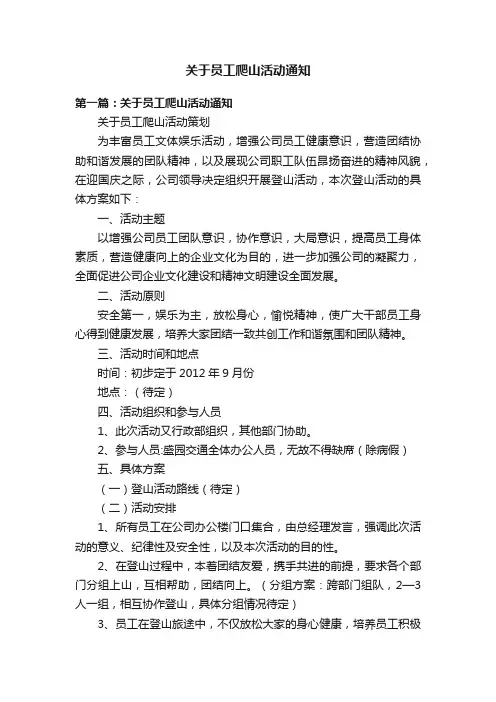 关于员工爬山活动通知

第一篇：关于员工爬山活动通知

关于员工爬山活动策划

为丰富员工文体娱乐活动，增强公司员工健康意识，营造团结协助和谐发展的团队精神，以及展现公司职工队伍昂扬奋进的精神风貌，在迎国庆之际，公司领导决定组织开展登山活动，本次登山活动的具体方案如下：

一、活动主题

以增强公司员工团队意识，协作意识，大局意识，提高员工身体素质，营造健康向上的企业文化为目的，进一步加强公司的凝聚力，全面促进公司企业文化建设和精神文明建设全面发展。

二、活动原则

安全第一，娱乐为主，放松身心，愉悦精神，使广大干部员工身心得到健康发展，培养大家团结一致共创工作和谐氛围和团队精神。

三、活动时间和地点

时间：初步定于 2012 年 9 月份

地点：（待定）

四、活动组织和参与人员

1、此次活动又行政部组织，其他部门协助。

2、参与人员:盛园交通全体办公人员，无故不得缺席（除病假）

五、具体方案

（一）登山活动路线（待定）

（二）活动安排

1、所有员工在公司办公楼门口集合，由总经理发言，强调此次活动的意义、纪律性及安全性，以及本次活动的目的性。

2、在登山过程中，本着团结友爱，携手共进的前提，要求各个部门分组上山，互相帮助，团结向上。（分组方案：跨部门组队，2—3人一组，相互协作登山，具体分组情况待定）

3、员工在登山旅途中，不仅放松大家的身心健康，培养员工积极